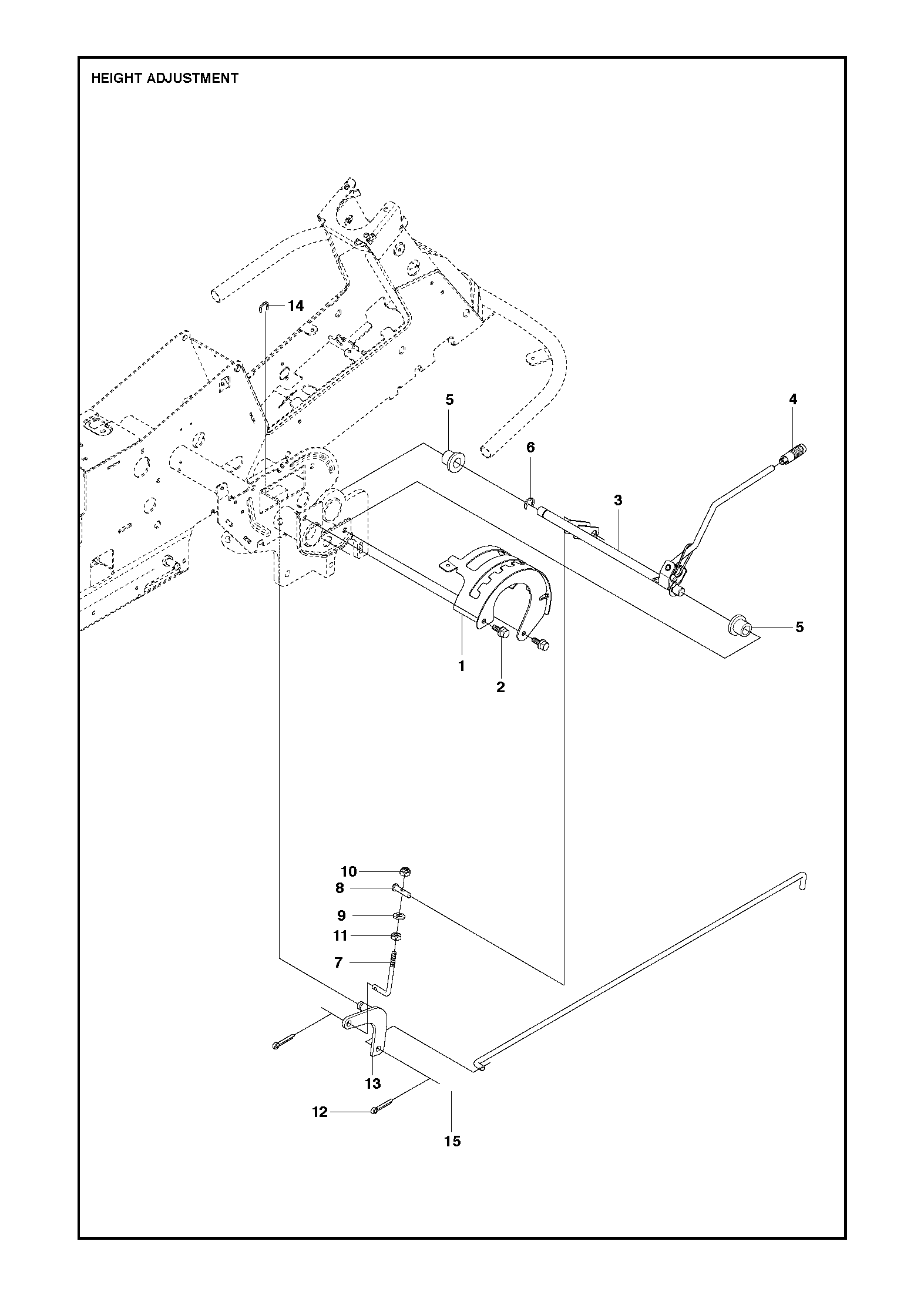 HEIGHT ADJUSTMENT

14

5

4

6

3

5

1

2

10

8

9

11

7

13

12

15